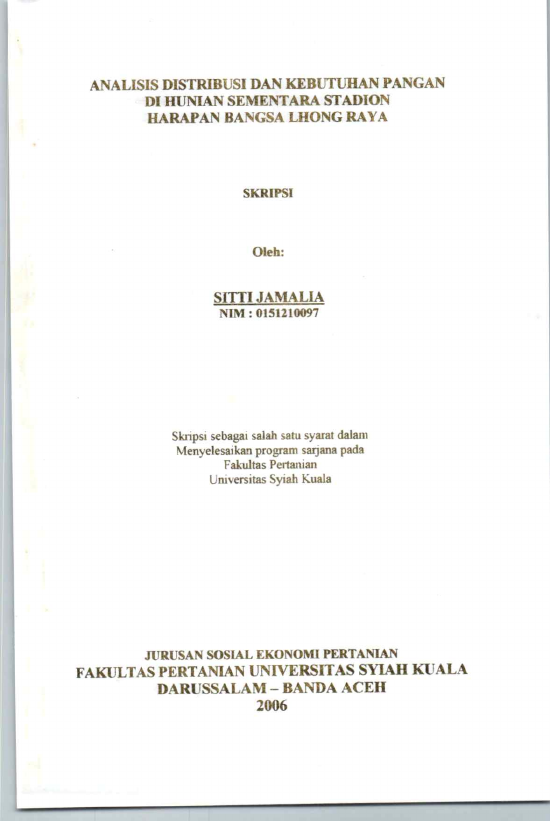 ANALISIS DISTRIBUSI DAN KEBUTUHAN PANGAN
DI HUNIAN SEMENTARA STADION
HARAPAN BANGSA LHONG RAYA

SKRIPSI

Oleh:

SITTI JAMALIA
NIM : 0151210097

Skripsi sebagai salah satu syarat dalam
Menyelesaikan program sarjana pada
Fakultas Pertanian
Universitas Syiah Kuala

JURUSAN SOSIAL EKONOMI PERTANIAN
FAKULTAS PERTANIAN UNIVERSITAS SYIAH KUALA
DARUSSALAM – BANDA ACEH
2006